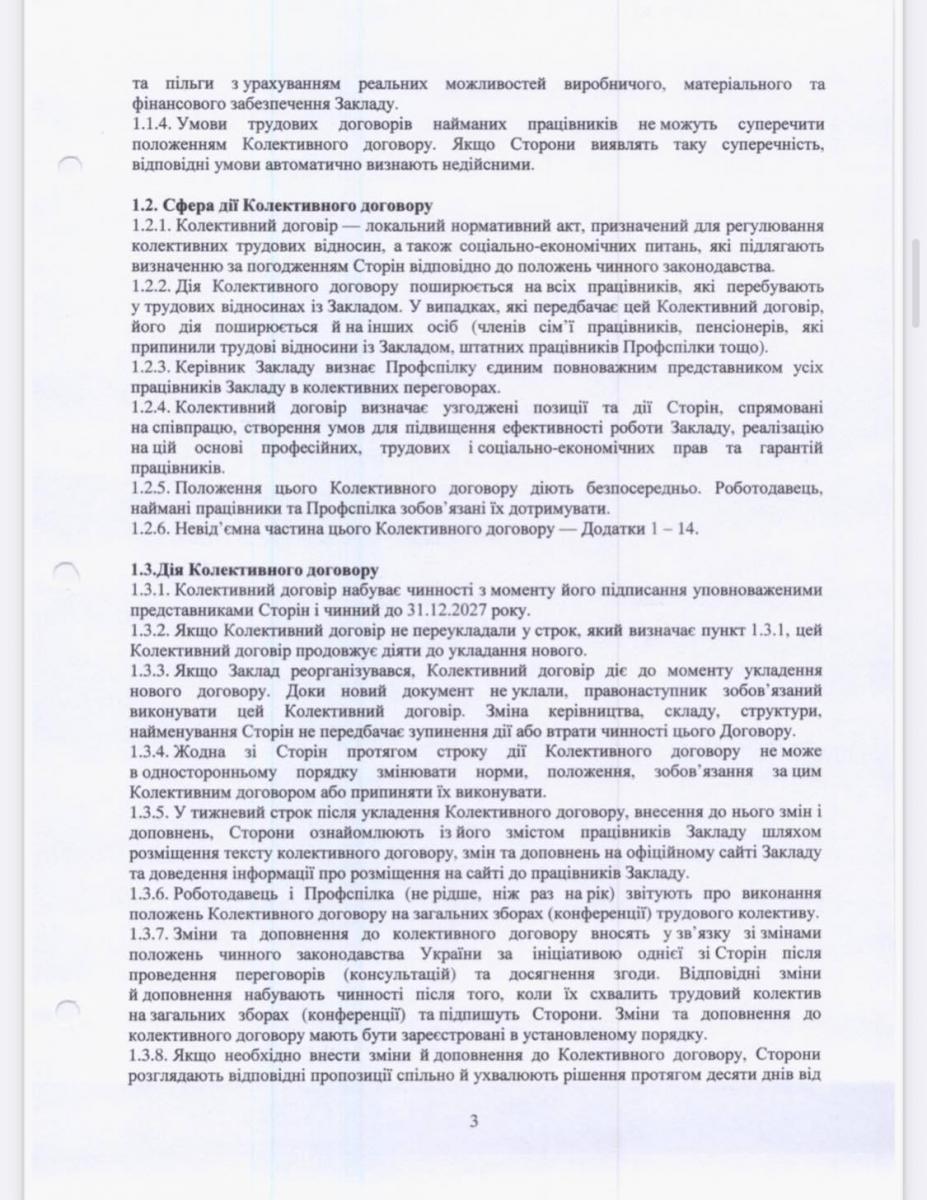 та пільги з урахуванням реальних можливостей виробничого, матеріального та фінансового забезпечення Закладу.
1.1.4. Умови трудових договорів найманих працівників не можуть суперечити положенням Колективного договору. Якщо Сторони виявлять таку суперечність, відповідні умови автоматично визнають недійсними.

1.2. Сфера дії Колективного договору
1.2.1. Колективний договір — локальний нормативний акт, призначений для регулювання колективних трудових відносин, а також соціально-економічних питань, які підлягають визначенню за погодженням Сторін відповідно до положень чинного законодавства.
1.2.2. Дія Колективного договору поширюється на всіх працівників, які перебувають у трудових відносинах із Закладом. У випадках, які передбачає цей Колективний договір, його дія поширюється й на інших осіб (членів сім'ї працівників, пенсіонерів, які припинили трудові відносини із Закладом, штатних працівників Профспілки тощо).
1.2.3. Керівник Закладу визнає Профспілку єдиним повноважним представником усіх працівників Закладу в колективних переговорах.
1.2.4. Колективний договір визначає узгоджені позиції та дії Сторін, спрямовані на співпрацю, створення умов для підвищення ефективності роботи Закладу, реалізацію на цій основі професійних, трудових і соціально-економічних прав та гарантій працівників.
1.2.5. Положення цього Колективного договору діють безпосередньо. Роботодавець, наймані працівники та Профспілка зобов'язані їх дотримувати.
1.2.6. Невід'ємна частина цього Колективного договору — Додатки 1 – 14.

1.3.Дія Колективного договору
1.3.1. Колективний договір набуває чинності з моменту його підписання уповноваженими представниками Сторін і чинний до 31.12.2027 року.
1.3.2. Якщо Колективний договір не переукладали у строк, який визначає пункт 1.3.1, цей Колективний договір продовжує діяти до укладання нового.
1.3.3. Якщо Заклад реорганізувався, Колективний договір діє до моменту укладення нового договору. Доки новий документ не уклали, правонаступник зобов'язаний виконувати цей Колективний договір. Зміна керівництва, складу, структури, найменування Сторін не передбачає зупинення дії або втрати чинності цього Договору.
1.3.4. Жодна зі Сторін протягом строку дії Колективного договору не може в односторонньому порядку змінювати норми, положення, зобов'язання за цим Колективним договором або припиняти їх виконувати.
1.3.5. У тижневий строк після укладення Колективного договору, внесення до нього змін і доповнень, Сторони ознайомлюють із його змістом працівників Закладу шляхом розміщення тексту колективного договору, змін та доповнень на офіційному сайті Закладу та доведення інформації про розміщення на сайті до працівників Закладу.
1.3.6. Роботодавець і Профспілка (не рідше, ніж раз на рік) звітують про виконання положень Колективного договору на загальних зборах (конференції) трудового колективу.
1.3.7. Зміни та доповнення до колективного договору вносять у зв'язку зі змінами положень чинного законодавства України за ініціативою однієї зі Сторін після проведення переговорів (консультацій) та досягнення згоди. Відповідні зміни й доповнення набувають чинності після того, коли їх схвалить трудовий колектив на загальних зборах (конференції) та підпишуть Сторони. Зміни та доповнення до колективного договору мають бути зареєстровані в установленому порядку.
1.3.8. Якщо необхідно внести зміни й доповнення до Колективного договору, Сторони розглядають відповідні пропозиції спільно й ухвалюють рішення протягом десяти днів від

3